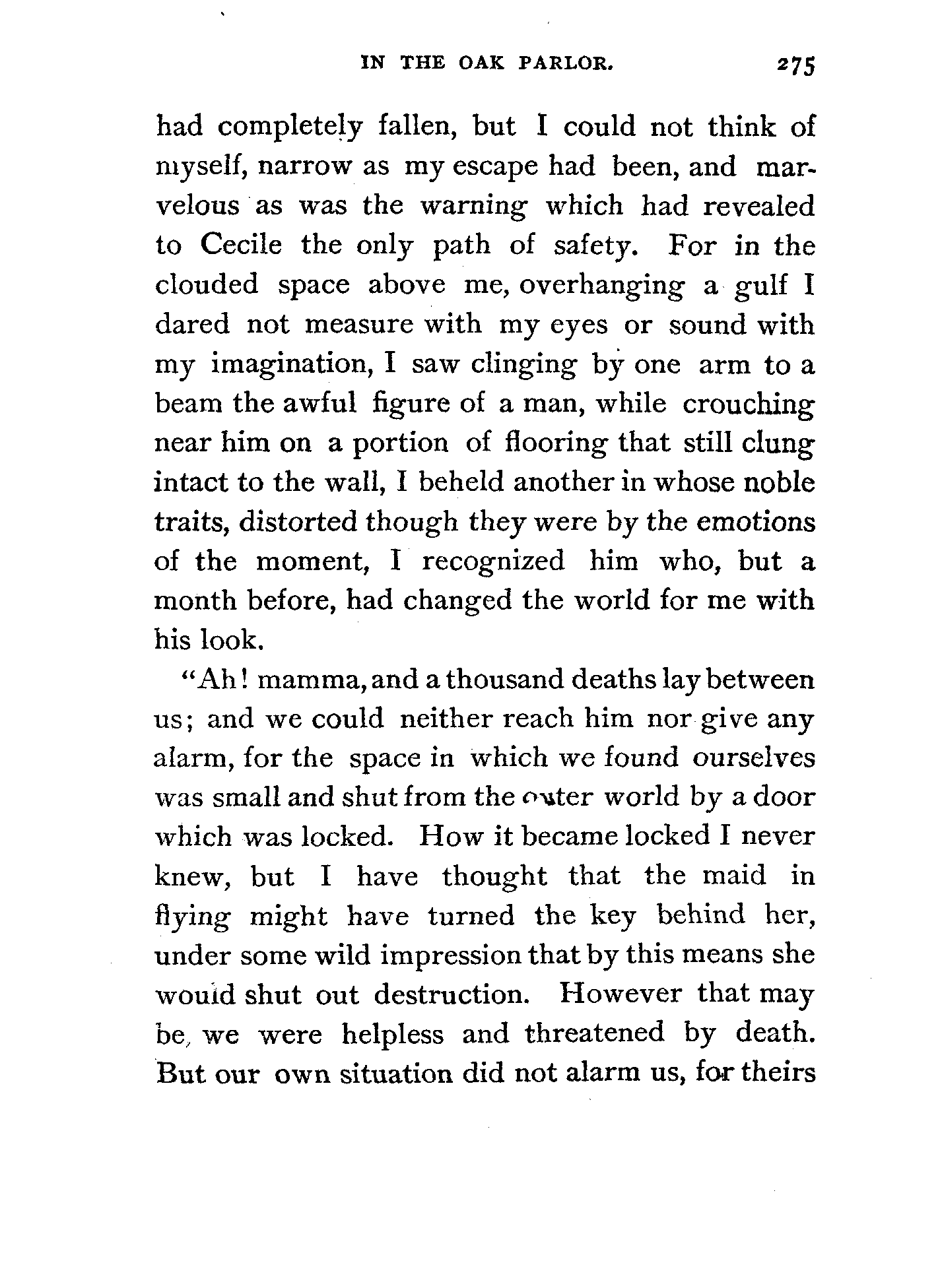 IN THE OAK PARLOR. 275

had completely fallen, but I could not think of myself, narrow as my escape had been, and marvelous as was the warning which had revealed to Cecile the only path of safety. For in the clouded space above me, overhanging a gulf I dared not measure with my eyes or sound with my imagination, I saw clinging by one arm to a beam the awful figure of a man, while crouching near him on a portion of flooring that still clung intact to the wall, I beheld another in whose noble traits, distorted though they were by the emotions of the moment, I recognized him who, but a month before, had changed the world for me with his look.

"Ah! mamma, and a thousand deaths lay between us; and we could neither reach him nor give any alarm, for the space in which we found ourselves was small and shut from the outer world by a door which was locked. How it became locked I never knew, but I have thought that the maid in flying might have turned the key behind her, under some wild impression that by this means she would shut out destruction. However that may be, we were helpless and threatened by death. But our own situation did not alarm us, for theirs